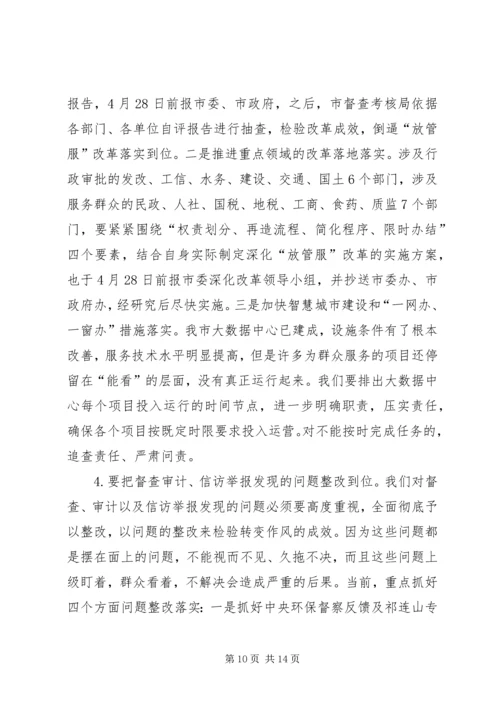 报告，4月28日前报市委、市政府，之后，市督查考核局依据各部门、各单位自评报告进行抽查，检验改革成效，倒逼“放管服”改革落实到位。二是推进重点领域的改革落地落实。涉及行政审批的发改、工信、水务、建设、交通、国土6个部门，涉及服务群众的民政、人社、国税、地税、工商、食药、质监7个部门，要紧紧围绕“权责划分、再造流程、简化程序、限时办结”四个要素，结合自身实际制定深化“放管服”改革的实施方案，也于4月28日前报市委深化改革领导小组，并抄送市委办、市政府办，经研究后尽快实施。三是加快智慧城市建设和“一网办、一窗办”措施落实。我市大数据中心已建成，设施条件有了根本改善，服务技术水平明显提高，但是许多为群众服务的项目还停留在“能看”的层面，没有真正运行起来。我们要排出大数据中心每个项目投入运行的时间节点，进一步明确职责，压实责任，确保各个项目按既定时限要求投入运营。对不能按时完成任务的，追查责任、严肃问责。

4.要把督查审计、信访举报发现的问题整改到位。我们对督查、审计以及信访举报发现的问题必须要高度重视，全面彻底予以整改，以问题的整改来检验转变作风的成效。因为这些问题都是摆在面上的问题，不能视而不见、久拖不决，而且这些问题上级盯着，群众看着，不解决会造成严重的后果。当前，重点抓好四个方面问题整改落实：一是抓好中央环保督察反馈及祁连山专

第10页 共14页